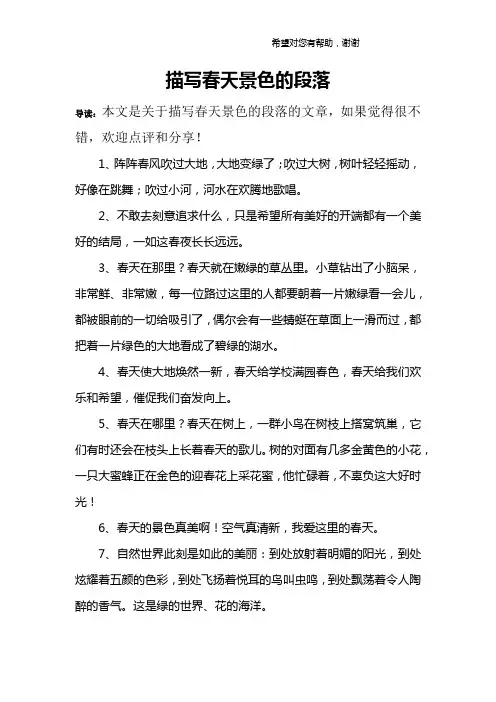 希望对您有帮助，谢谢

描写春天景色的段落

导读：本文是关于描写春天景色的段落的文章，如果觉得很不错，欢迎点评和分享！

1、阵阵春风吹过大地，大地变绿了；吹过大树，树叶轻轻摇动，好像在跳舞；吹过小河，河水在欢腾地歌唱。

2、不敢去刻意追求什么，只是希望所有美好的开端都有一个美好的结局，一如这春夜长长远远。

3、春天在那里？春天就在嫩绿的草丛里。小草钻出了小脑呆，非常鲜、非常嫩，每一位路过这里的人都要朝着一片嫩绿看一会儿，都被眼前的一切给吸引了，偶尔会有一些蜻蜓在草面上一滑而过，都把着一片绿色的大地看成了碧绿的湖水。

4、春天使大地焕然一新，春天给学校满园春色，春天给我们欢乐和希望，催促我们奋发向上。

5、春天在哪里？春天在树上，一群小鸟在树枝上搭窝筑巢，它们有时还会在枝头上长着春天的歌儿。树的对面有几多金黄色的小花，一只大蜜蜂正在金色的迎春花上采花蜜，他忙碌着，不辜负这大好时光！

6、春天的景色真美啊！空气真清新，我爱这里的春天。

7、自然世界此刻是如此的美丽：到处放射着明媚的阳光，到处炫耀着五颜的色彩，到处飞扬着悦耳的鸟叫虫鸣，到处飘荡着令人陶醉的香气。这是绿的世界、花的海洋。